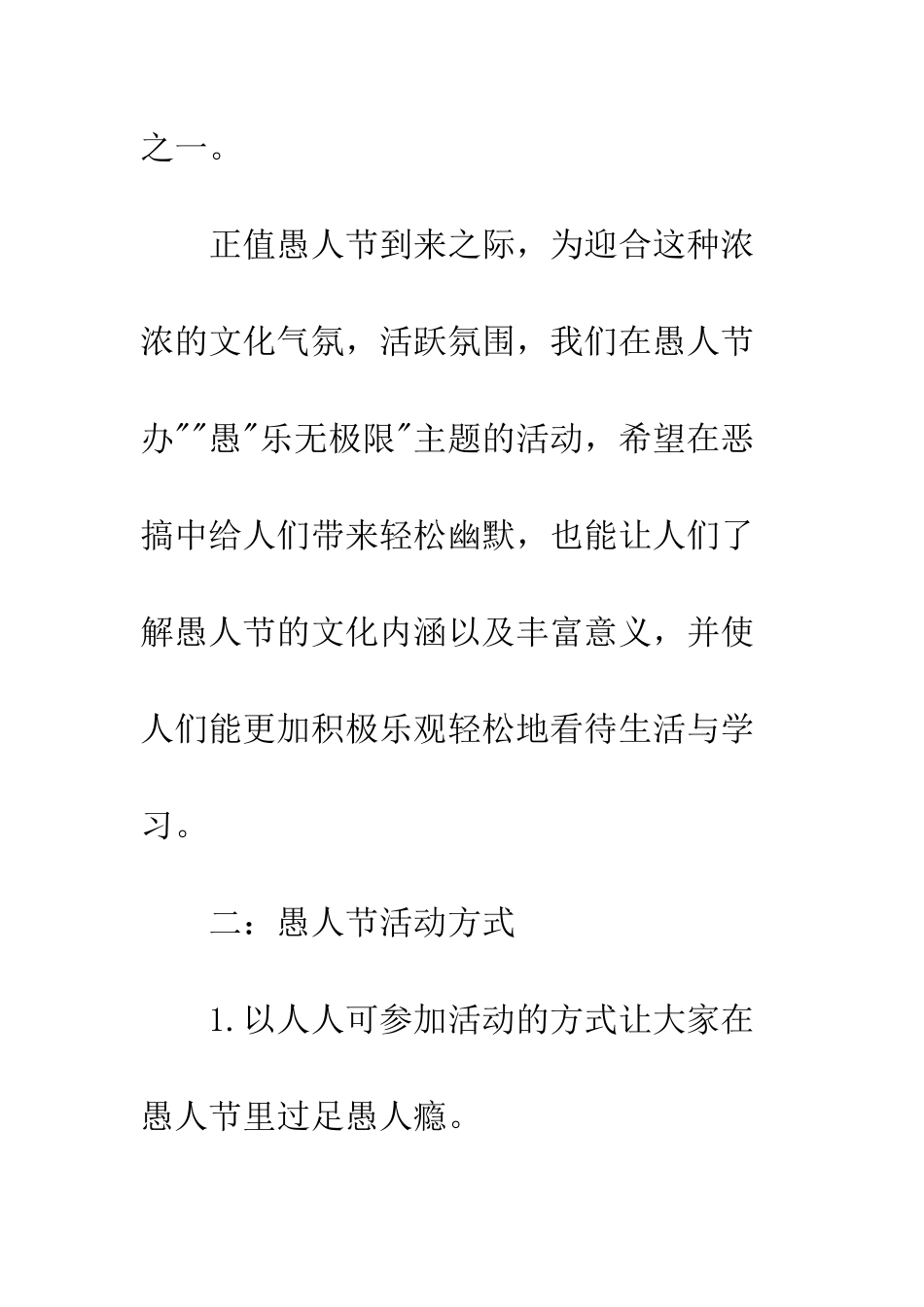 之一。

正值愚人节到来之际，为迎合这种浓浓的文化气氛，活跃氛围，我们在愚人节办""愚"乐无极限"主题的活动，希望在恶搞中给人们带来轻松幽默，也能让人们了解愚人节的文化内涵以及丰富意义，并使人们能更加积极乐观轻松地看待生活与学习。

二：愚人节活动方式

1.以人人可参加活动的方式让大家在愚人节里过足愚人瘾。